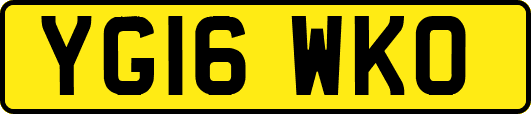 YG16 WKO